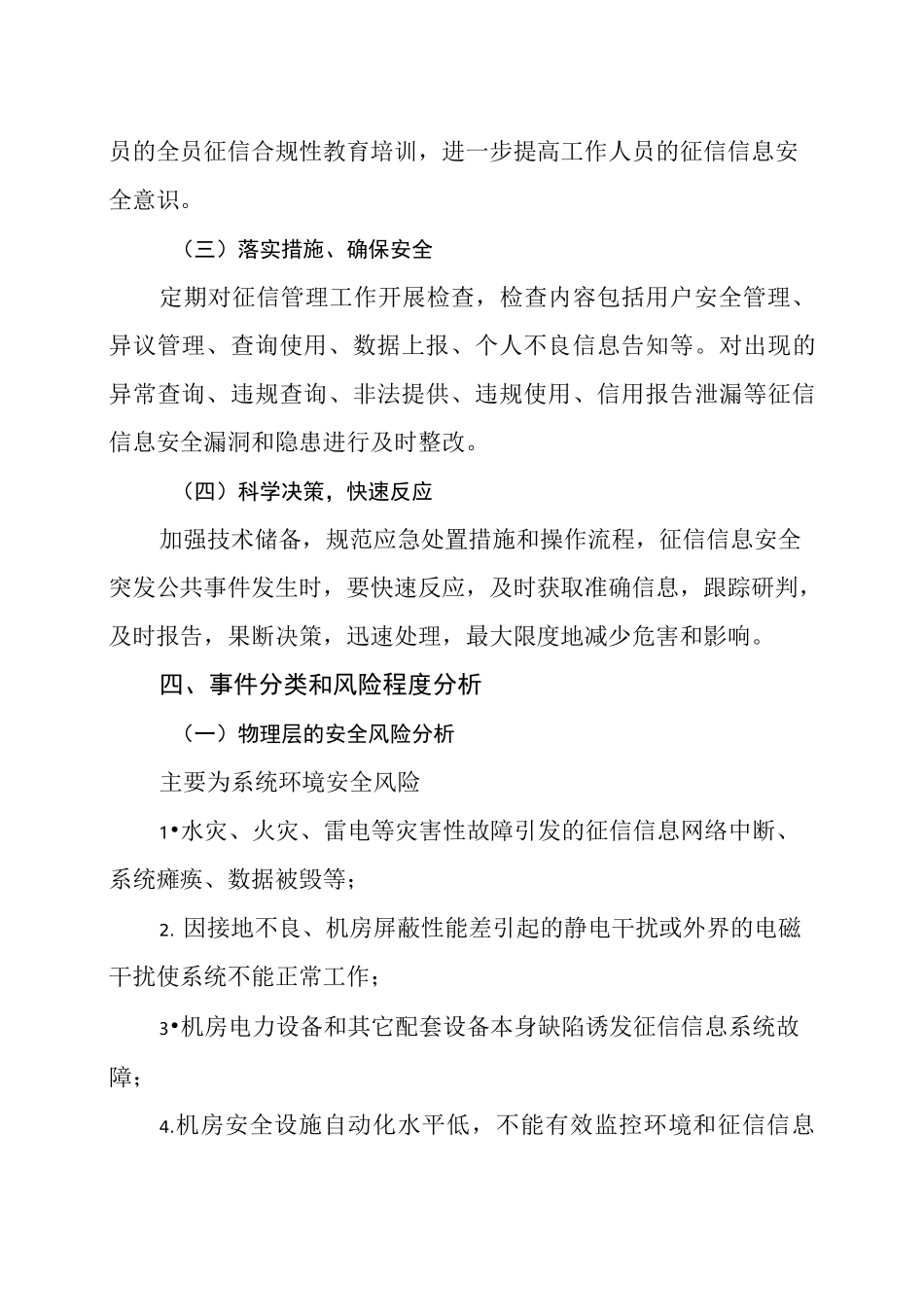 员的全员征信合规性教育培训，进一步提高工作人员的征信信息安全意识。

（三）落实措施、确保安全

定期对征信管理工作开展检查，检查内容包括用户安全管理、异议管理、查询使用、数据上报、个人不良信息告知等。对出现的异常查询、违规查询、非法提供、违规使用、信用报告泄漏等征信信息安全漏洞和隐患进行及时整改。

（四）科学决策，快速反应

加强技术储备，规范应急处置措施和操作流程，征信信息安全突发公共事件发生时，要快速反应，及时获取准确信息，跟踪研判，及时报告，果断决策，迅速处理，最大限度地减少危害和影响。

四、事件分类和风险程度分析

（一）物理层的安全风险分析

主要为系统环境安全风险

1•水灾、火灾、雷电等灾害性故障引发的征信信息网络中断、系统瘫痪、数据被毁等；

2. 因接地不良、机房屏蔽性能差引起的静电干扰或外界的电磁干扰使系统不能正常工作；

3•机房电力设备和其它配套设备本身缺陷诱发征信信息系统故障；

4.机房安全设施自动化水平低，不能有效监控环境和征信信息